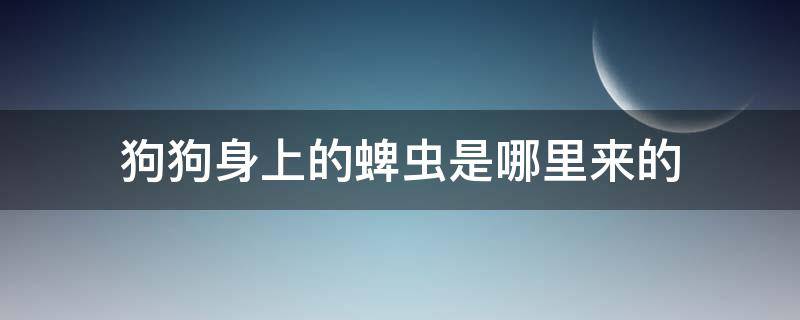 狗狗身上的蜱虫是哪里来的